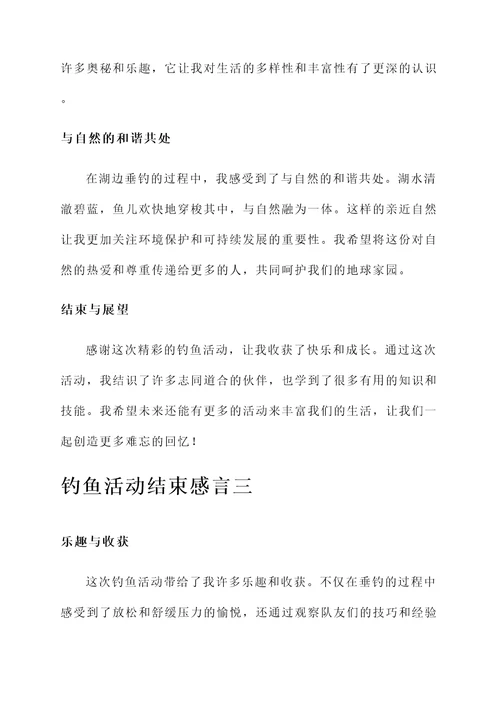 许多奥秘和乐趣，它让我对生活的多样性和丰富性有了更深的认识。

与自然的和谐共处

在湖边垂钓的过程中，我感受到了与自然的和谐共处。湖水清澈碧蓝，鱼儿欢快地穿梭其中，与自然融为一体。这样的亲近自然让我更加关注环境保护和可持续发展的重要性。我希望将这份对自然的热爱和尊重传递给更多的人，共同呵护我们的地球家园。

结束与展望

感谢这次精彩的钓鱼活动，让我收获了快乐和成长。通过这次活动，我结识了许多志同道合的伙伴，也学到了很多有用的知识和技能。我希望未来还能有更多的活动来丰富我们的生活，让我们一起创造更多难忘的回忆！

钓鱼活动结束感言三

乐趣与收获

这次钓鱼活动带给了我许多乐趣和收获。不仅在垂钓的过程中感受到了放松和舒缓压力的愉悦，还通过观察队友们的技巧和经验